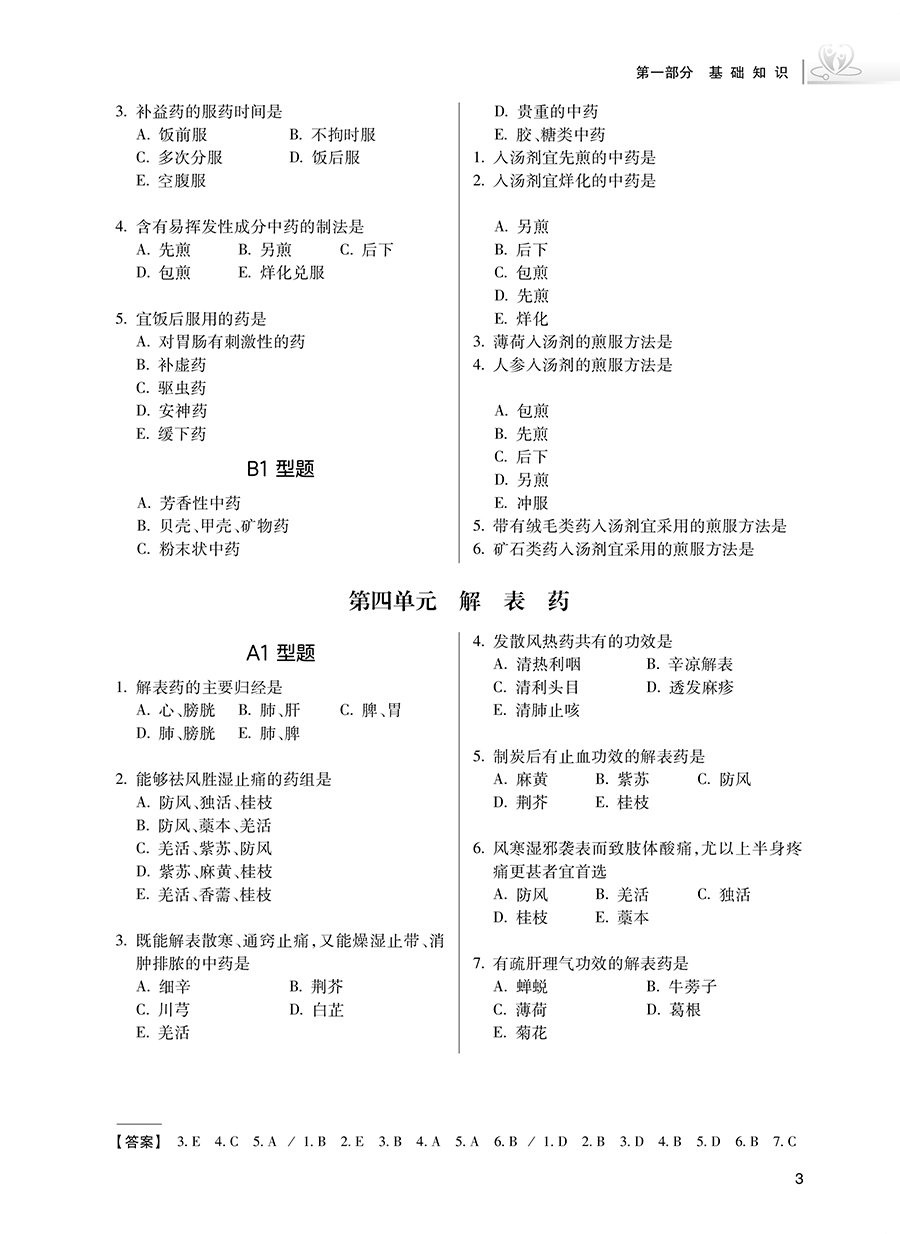 第一部分 基础知识

3. 补益药的服药时间是
A. 饭前服　　B. 不拘时服
C. 多次分服　　D. 饭后服
E. 空腹服

4. 含有易挥发性成分中药的制法是
A. 先煎　B. 另煎　C. 后下
D. 包煎　E. 烊化兑服

5. 宜饭后服用的药是
A. 对胃肠有刺激性的药
B. 补虚药
C. 驱虫药
D. 安神药
E. 缓下药

B1 型题

A. 芳香性中药
B. 贝壳、甲壳、矿物药
C. 粉末状中药
D. 贵重的中药
E. 胶、糖类中药
1. 入汤剂宜先煎的中药是
2. 入汤剂宜烊化的中药是

A. 另煎
B. 后下
C. 包煎
D. 先煎
E. 烊化
3. 薄荷入汤剂的煎服方法是
4. 人参入汤剂的煎服方法是

A. 包煎
B. 先煎
C. 后下
D. 另煎
E. 冲服
5. 带有绒毛类药入汤剂宜采用的煎服方法是
6. 矿石类药入汤剂宜采用的煎服方法是

第四单元　解　表　药

A1 型题

1. 解表药的主要归经是
A. 心、膀胱　B. 肺、肝　C. 脾、胃
D. 肺、膀胱　E. 肺、脾

2. 能够祛风胜湿止痛的药组是
A. 防风、独活、桂枝
B. 防风、藁本、羌活
C. 羌活、紫苏、防风
D. 紫苏、麻黄、桂枝
E. 羌活、香薷、桂枝

3. 既能解表散寒、通窍止痛，又能燥湿止带、消肿排脓的中药是
A. 细辛　　B. 荆芥
C. 川芎　　D. 白芷
E. 羌活

4. 发散风热药共有的功效是
A. 清热利咽　　B. 辛凉解表
C. 清利头目　　D. 透发麻疹
E. 清肺止咳

5. 制炭后有止血功效的解表药是
A. 麻黄　B. 紫苏　C. 防风
D. 荆芥　E. 桂枝

6. 风寒湿邪袭表而致肢体酸痛，尤以上半身疼痛更甚者宜首选
A. 防风　B. 羌活　C. 独活
D. 桂枝　E. 藁本

7. 有疏肝理气功效的解表药是
A. 蝉蜕　　B. 牛蒡子
C. 薄荷　　D. 葛根
E. 菊花

【答案】 3. E　4. C　5. A ／ 1. B　2. E　3. B　4. A　5. A　6. B ／ 1. D　2. B　3. D　4. B　5. D　6. B　7. C

3